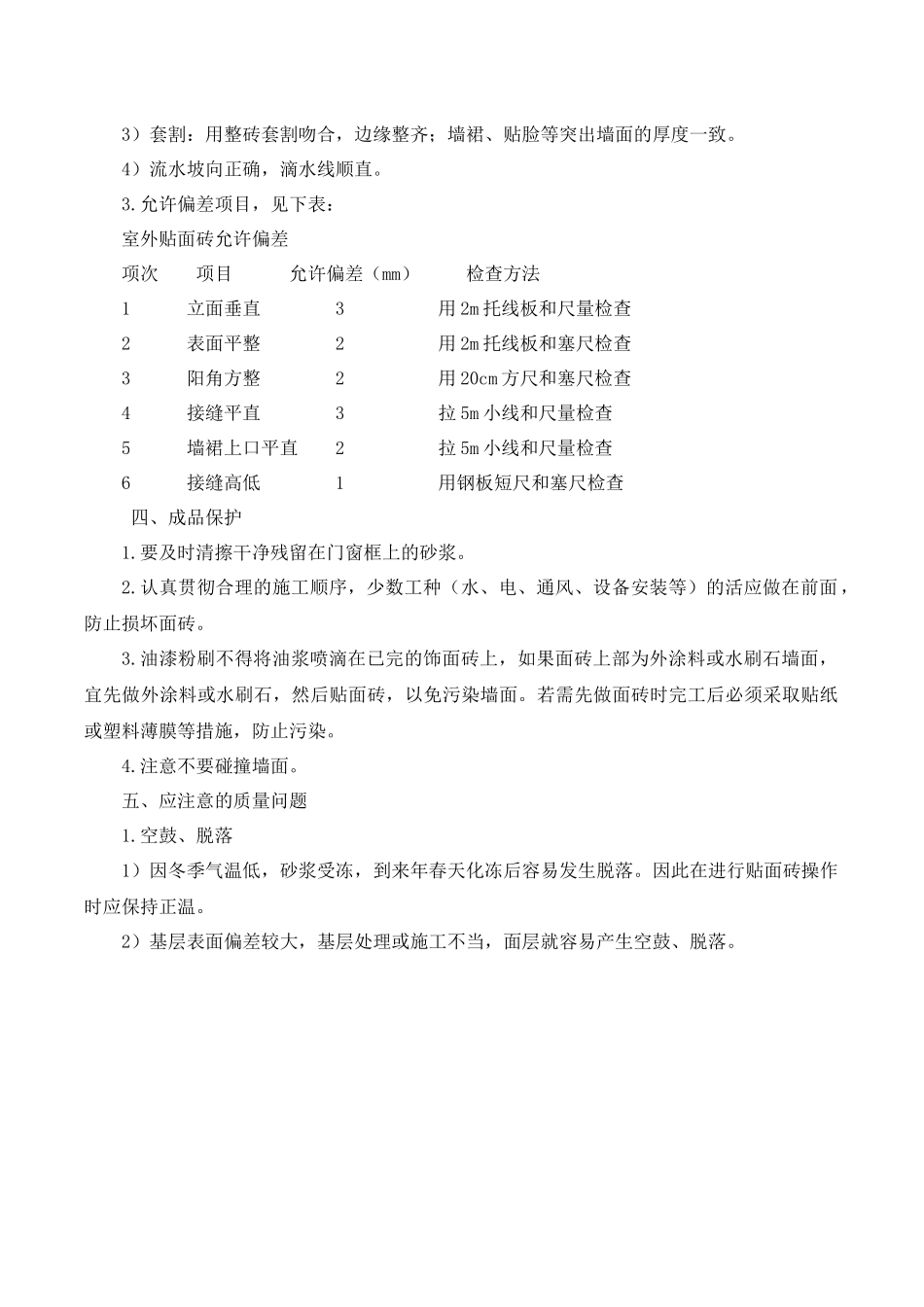 3）套割：用整砖套割吻合，边缘整齐；墙裙、贴脸等突出墙面的厚度一致。

4）流水坡向正确，滴水线顺直。

3.允许偏差项目，见下表：

室外贴面砖允许偏差

| 项次 | 项目 | 允许偏差（mm） | 检查方法 |
|---|---|---|---|
| 1 | 立面垂直 | 3 | 用2m托线板和尺量检查 |
| 2 | 表面平整 | 2 | 用2m托线板和塞尺检查 |
| 3 | 阳角方整 | 2 | 用20cm方尺和塞尺检查 |
| 4 | 接缝平直 | 3 | 拉5m小线和尺量检查 |
| 5 | 墙裙上口平直 | 2 | 拉5m小线和尺量检查 |
| 6 | 接缝高低 | 1 | 用钢板短尺和塞尺检查 |

四、成品保护

1.要及时清擦干净残留在门窗框上的砂浆。

2.认真贯彻合理的施工顺序，少数工种（水、电、通风、设备安装等）的活应做在前面，防止损坏面砖。

3.油漆粉刷不得将油浆喷滴在已完的饰面砖上，如果面砖上部为外涂料或水刷石墙面，宜先做外涂料或水刷石，然后贴面砖，以免污染墙面。若需先做面砖时完工后必须采取贴纸或塑料薄膜等措施，防止污染。

4.注意不要碰撞墙面。

五、应注意的质量问题

1.空鼓、脱落

1）因冬季气温低，砂浆受冻，到来年春天化冻后容易发生脱落。因此在进行贴面砖操作时应保持正温。

2）基层表面偏差较大，基层处理或施工不当，面层就容易产生空鼓、脱落。